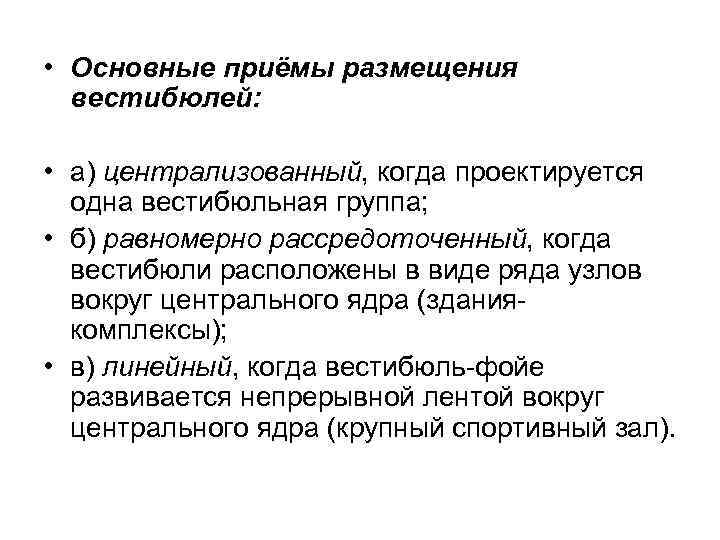 • Основные приёмы размещения вестибюлей:

• а) централизованный, когда проектируется одна вестибюльная группа;
• б) равномерно рассредоточенный, когда вестибюли расположены в виде ряда узлов вокруг центрального ядра (здания-комплексы);
• в) линейный, когда вестибюль-фойе развивается непрерывной лентой вокруг центрального ядра (крупный спортивный зал).